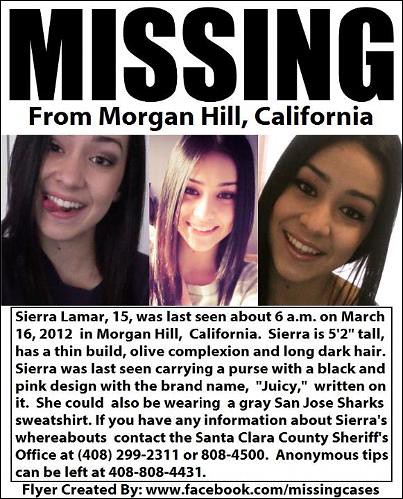 MISSING
From Morgan Hill, California

Sierra Lamar, 15, was last seen about 6 a.m. on March 16, 2012 in Morgan Hill, California. Sierra is 5'2" tall, has a thin build, olive complexion and long dark hair. Sierra was last seen carrying a purse with a black and pink design with the brand name, "Juicy," written on it. She could also be wearing a gray San Jose Sharks sweatshirt. If you have any information about Sierra's whereabouts contact the Santa Clara County Sheriff's Office at (408) 299-2311 or 808-4500. Anonymous tips can be left at 408-808-4431.

Flyer Created By: www.facebook.com/missingcases